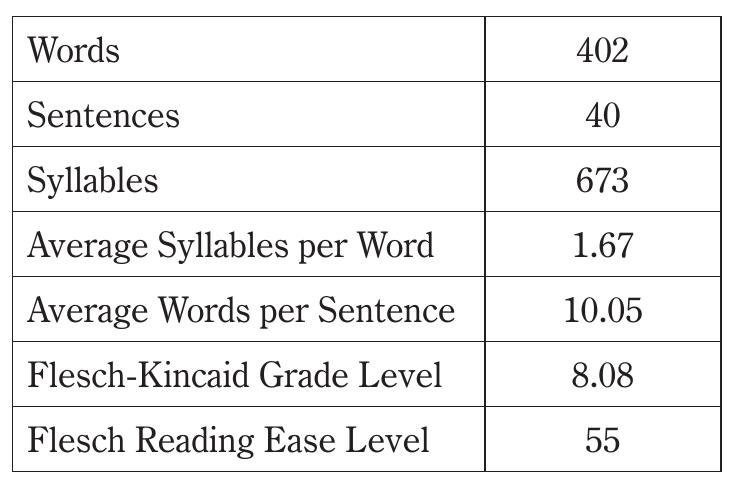 | Words | 402 |
|---|---|
| Sentences | 40 |
| Syllables | 673 |
| Average Syllables per Word | 1.67 |
| Average Words per Sentence | 10.05 |
| Flesch-Kincaid Grade Level | 8.08 |
| Flesch Reading Ease Level | 55 |